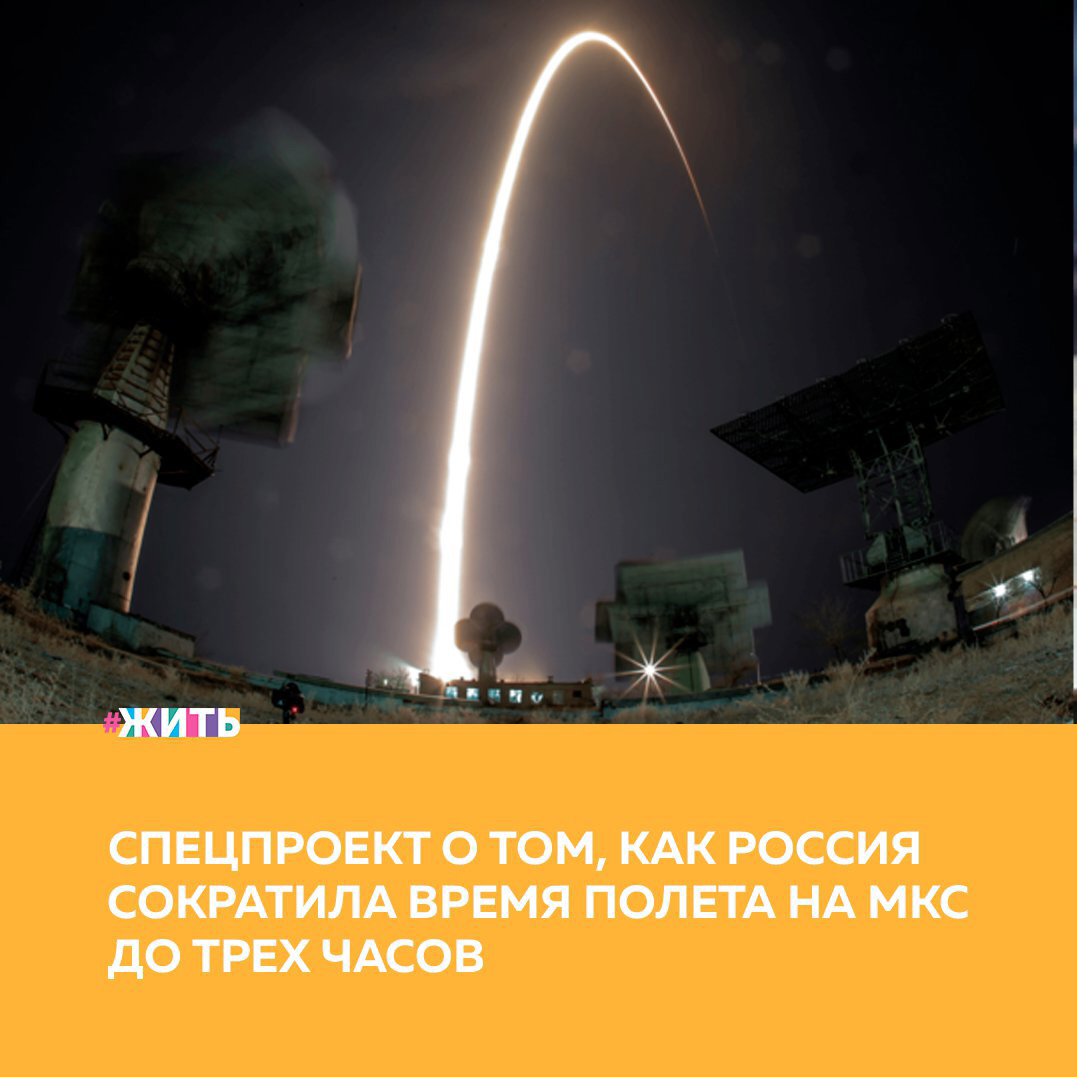 #ЖИТЬ

СПЕЦПРОЕКТ О ТОМ, КАК РОССИЯ СОКРАТИЛА ВРЕМЯ ПОЛЕТА НА МКС ДО ТРЕХ ЧАСОВ